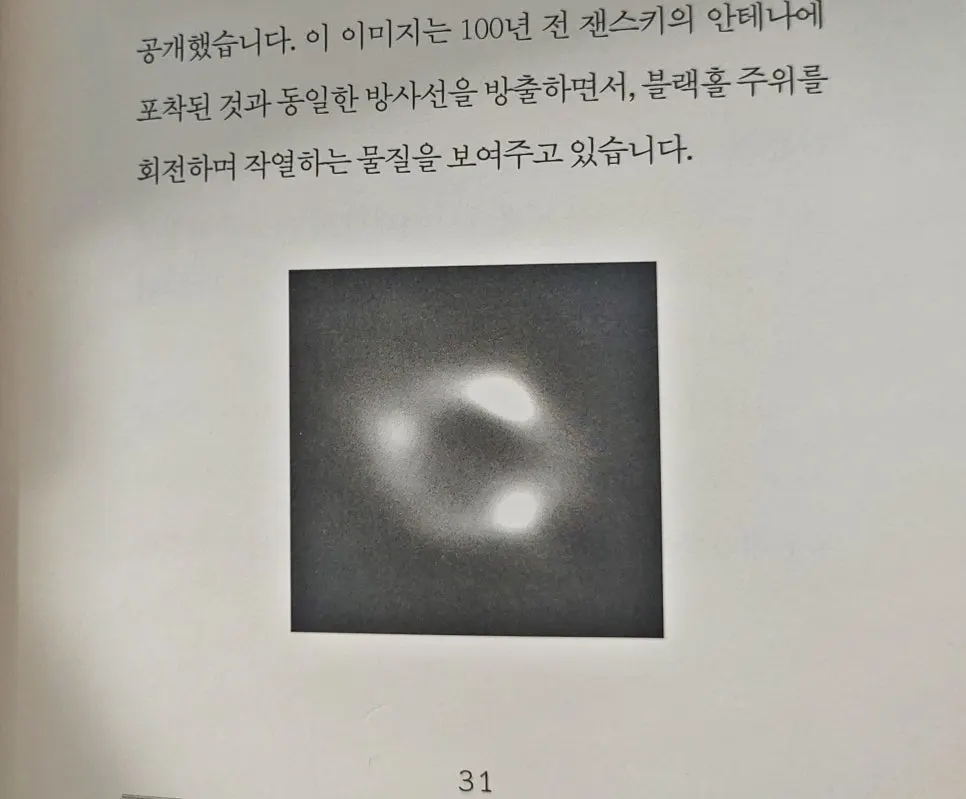 공개했습니다. 이 이미지는 100년 전 잰스키의 안테나에 포착된 것과 동일한 방사선을 방출하면서, 블랙홀 주위를 회전하며 작열하는 물질을 보여주고 있습니다.

31